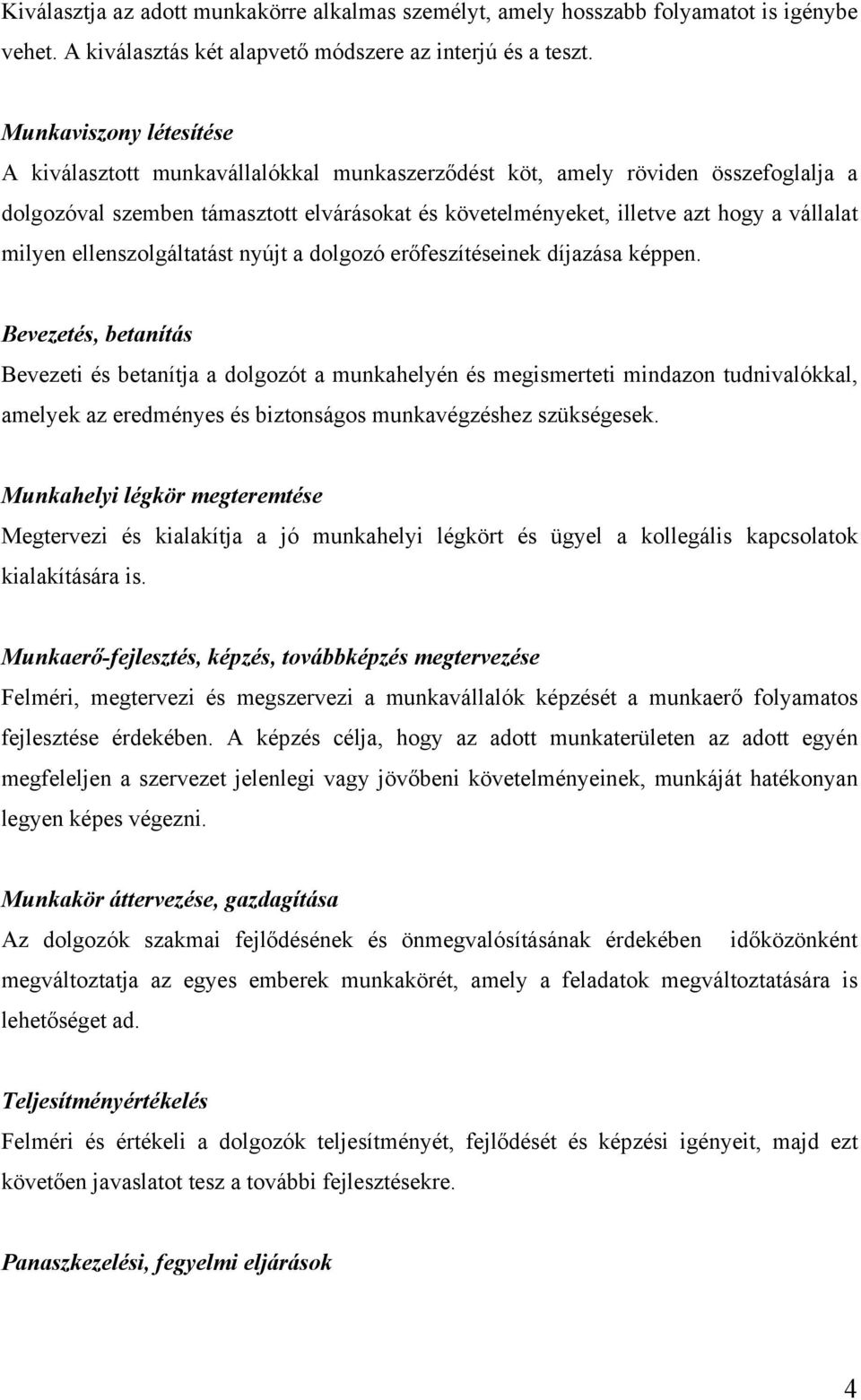 Kiválasztja az adott munkakörre alkalmas személyt, amely hosszabb folyamatot is igénybe vehet. A kiválasztás két alapvető módszere az interjú és a teszt.

Munkaviszony létesítése
A kiválasztott munkavállalókkal munkaszerződést köt, amely röviden összefoglalja a dolgozóval szemben támasztott elvárásokat és követelményeket, illetve azt hogy a vállalat milyen ellenszolgáltatást nyújt a dolgozó erőfeszítéseinek díjazása képpen.

Bevezetés, betanítás
Bevezeti és betanítja a dolgozót a munkahelyén és megismerteti mindazon tudnivalókkal, amelyek az eredményes és biztonságos munkavégzéshez szükségesek.

Munkahelyi légkör megteremtése
Megtervezi és kialakítja a jó munkahelyi légkört és ügyel a kollegális kapcsolatok kialakítására is.

Munkaerő-fejlesztés, képzés, továbbképzés megtervezése
Felméri, megtervezi és megszervezi a munkavállalók képzését a munkaerő folyamatos fejlesztése érdekében. A képzés célja, hogy az adott munkaterületen az adott egyén megfeleljen a szervezet jelenlegi vagy jövőbeni követelményeinek, munkáját hatékonyan legyen képes végezni.

Munkakör áttervezése, gazdagítása
Az dolgozók szakmai fejlődésének és önmegvalósításának érdekében időközönként megváltoztatja az egyes emberek munkakörét, amely a feladatok megváltoztatására is lehetőséget ad.

Teljesítményértékelés
Felméri és értékeli a dolgozók teljesítményét, fejlődését és képzési igényeit, majd ezt követően javaslatot tesz a további fejlesztésekre.

Panaszkezelési, fegyelmi eljárások

4